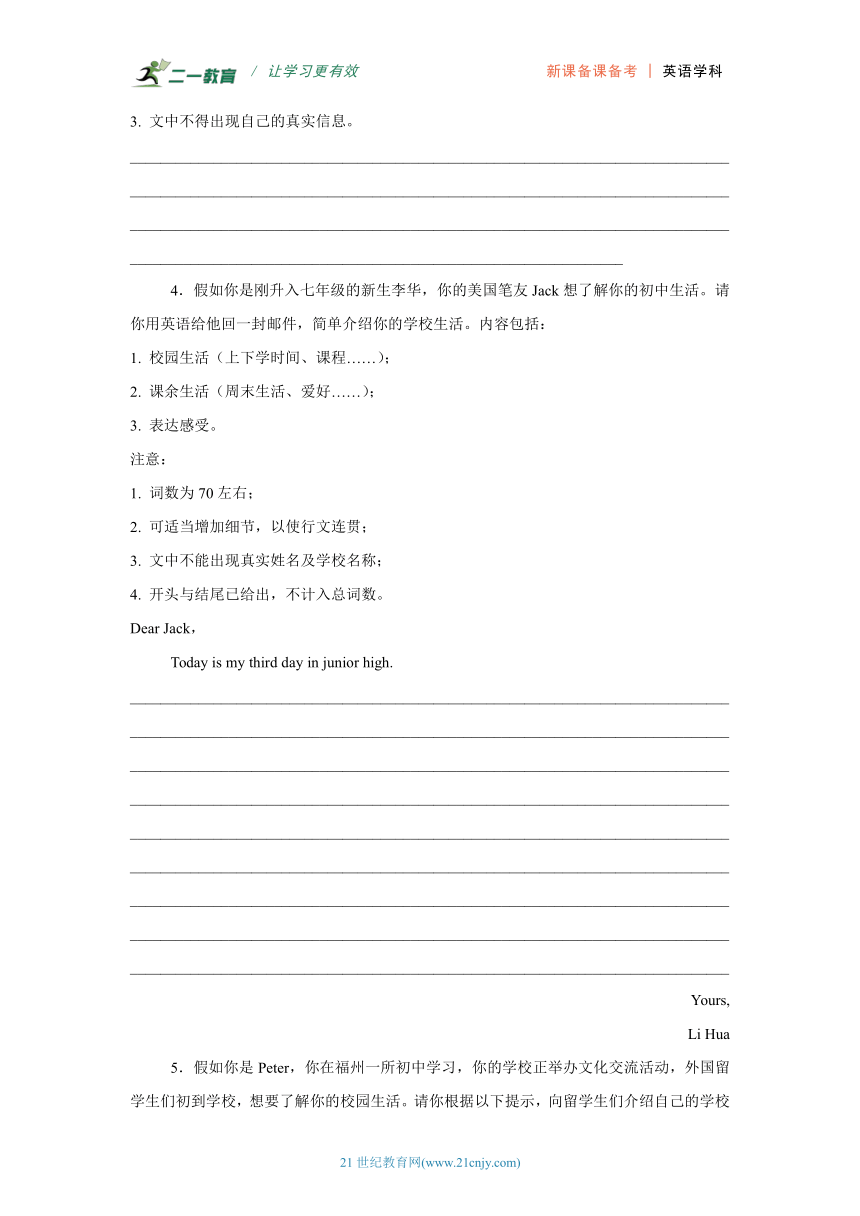 二一教育 / 让学习更有效　　新课备课备考 | 英语学科

3. 文中不得出现自己的真实信息。

4．假如你是刚升入七年级的新生李华，你的美国笔友 Jack 想了解你的初中生活。请你用英语给他回一封邮件，简单介绍你的学校生活。内容包括：

1. 校园生活（上下学时间、课程……）；

2. 课余生活（周末生活、爱好……）；

3. 表达感受。

注意：

1. 词数为 70 左右；

2. 可适当增加细节，以使行文连贯；

3. 文中不能出现真实姓名及学校名称；

4. 开头与结尾已给出，不计入总词数。

Dear Jack，

Today is my third day in junior high.

Yours,

Li Hua

5．假如你是 Peter，你在福州一所初中学习，你的学校正举办文化交流活动，外国留学生们初到学校，想要了解你的校园生活。请你根据以下提示，向留学生们介绍自己的学校

21 世纪教育网(www.21cnjy.com)